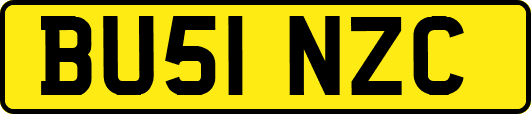 BU51 NZC